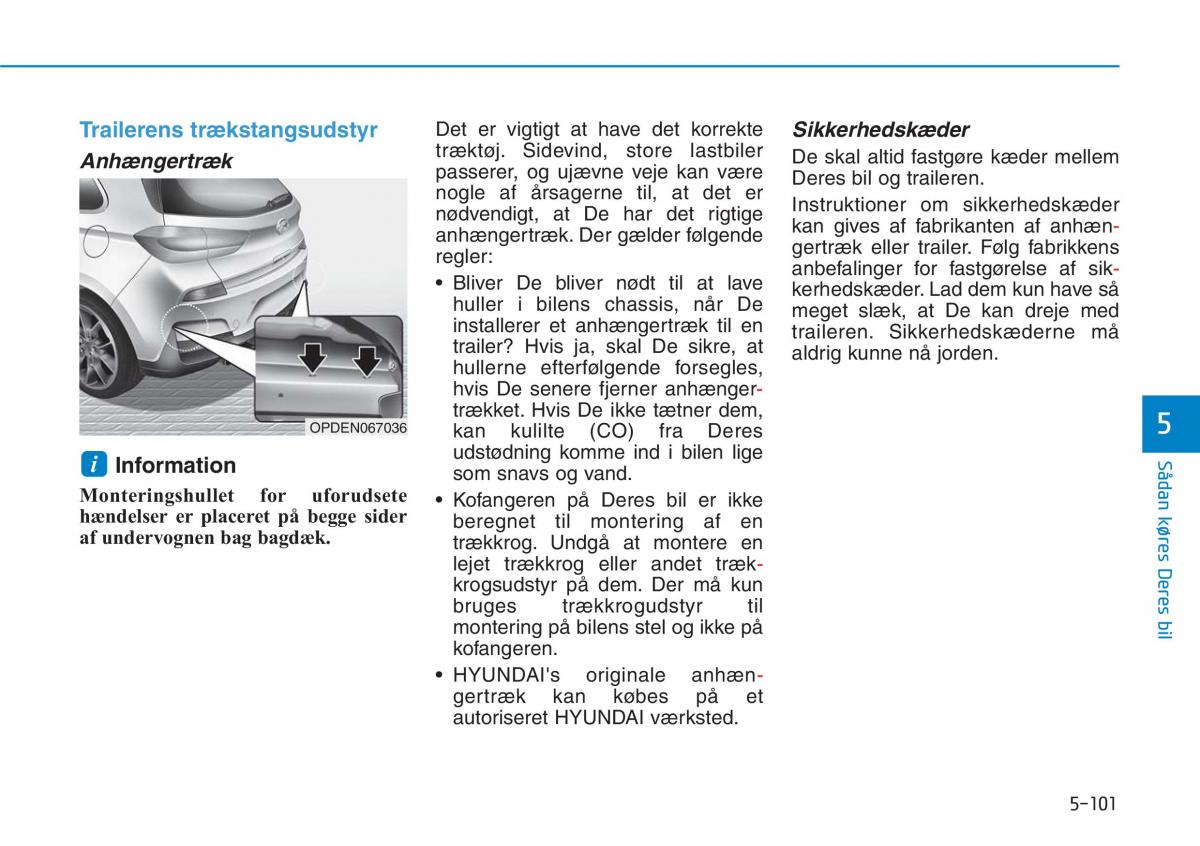 Trailerens trækstangsudstyr

Anhængertræk

OPDEN067036

i Information

Monteringshullet for uforudsete hændelser er placeret på begge sider af undervognen bag bagdæk.

Det er vigtigt at have det korrekte træktøj. Sidevind, store lastbiler passerer, og ujævne veje kan være nogle af årsagerne til, at det er nødvendigt, at De har det rigtige anhængertræk. Der gælder følgende regler:

• Bliver De bliver nødt til at lave huller i bilens chassis, når De installerer et anhængertræk til en trailer? Hvis ja, skal De sikre, at hullerne efterfølgende forsegles, hvis De senere fjerner anhængertrækket. Hvis De ikke tætner dem, kan kulilte (CO) fra Deres udstødning komme ind i bilen lige som snavs og vand.

• Kofangeren på Deres bil er ikke beregnet til montering af en trækkrog. Undgå at montere en lejet trækkrog eller andet trækkrogsudstyr på dem. Der må kun bruges trækkrogudstyr til montering på bilens stel og ikke på kofangeren.

• HYUNDAI's originale anhængertræk kan købes på et autoriseret HYUNDAI værksted.

Sikkerhedskæder

De skal altid fastgøre kæder mellem Deres bil og traileren.

Instruktioner om sikkerhedskæder kan gives af fabrikanten af anhængertræk eller trailer. Følg fabrikkens anbefalinger for fastgørelse af sikkerhedskæder. Lad dem kun have så meget slæk, at De kan dreje med traileren. Sikkerhedskæderne må aldrig kunne nå jorden.

5

Sådan køres Deres bil

5-101